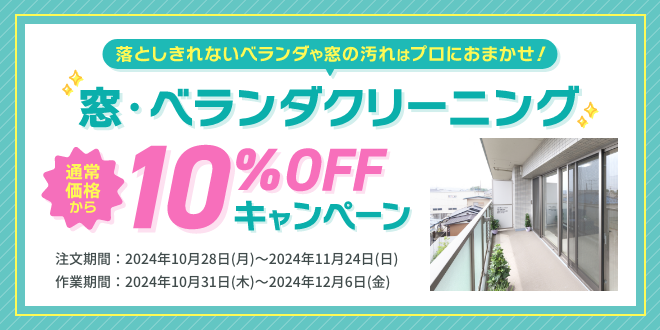 落としきれないベランダや窓の汚れはプロにおまかせ！

窓・ベランダクリーニング

通常価格から

10%OFF
キャンペーン

注文期間：2024年10月28日(月)～2024年11月24日(日)
作業期間：2024年10月31日(木)～2024年12月6日(金)